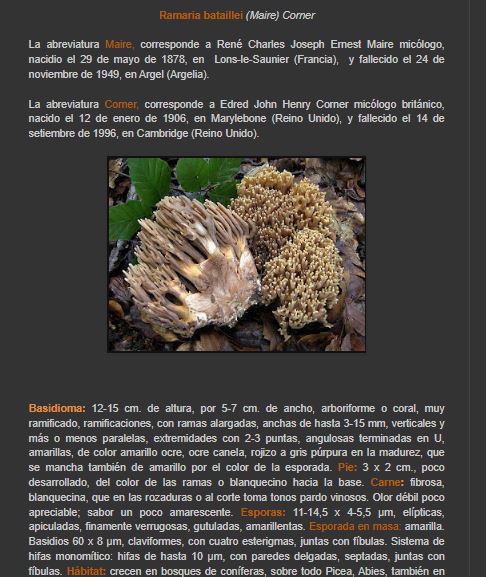 Ramaria bataillei (Maire) Corner

La abreviatura Maire, corresponde a René Charles Joseph Ernest Maire micólogo, nacidio el 29 de mayo de 1878, en Lons-le-Saunier (Francia), y fallecido el 24 de noviembre de 1949, en Argel (Argelia).

La abreviatura Corner, corresponde a Edred John Henry Corner micólogo británico, nacido el 12 de enero de 1906, en Marylebone (Reino Unido), y fallecido el 14 de setiembre de 1996, en Cambridge (Reino Unido).

Basidioma: 12-15 cm. de altura, por 5-7 cm. de ancho, arboriforme o coral, muy ramificado, ramificaciones, con ramas alargadas, anchas de hasta 3-15 mm, verticales y más o menos paralelas, extremidades con 2-3 puntas, angulosas terminadas en U, amarillas, de color amarillo ocre, ocre canela, rojizo a gris púrpura en la madurez, que se mancha también de amarillo por el color de la esporada. Pie: 3 x 2 cm., poco desarrollado, del color de las ramas o blanquecino hacia la base. Carne: fibrosa, blanquecina, que en las rozaduras o al corte toma tonos pardo vinosos. Olor débil poco apreciable; sabor un poco amarescente. Esporas: 11-14,5 x 4-5,5 µm, elípticas, apiculadas, finamente verrugosas, gutuladas, amarillentas. Esporada en masa: amarilla. Basidios 60 x 8 µm, claviformes, con cuatro esterigmas, juntas con fíbulas. Sistema de hifas monomítico: hifas de hasta 10 µm, con paredes delgadas, septadas, juntas con fíbulas. Hábitat: crecen en bosques de coníferas, sobre todo Picea, Abies, también en